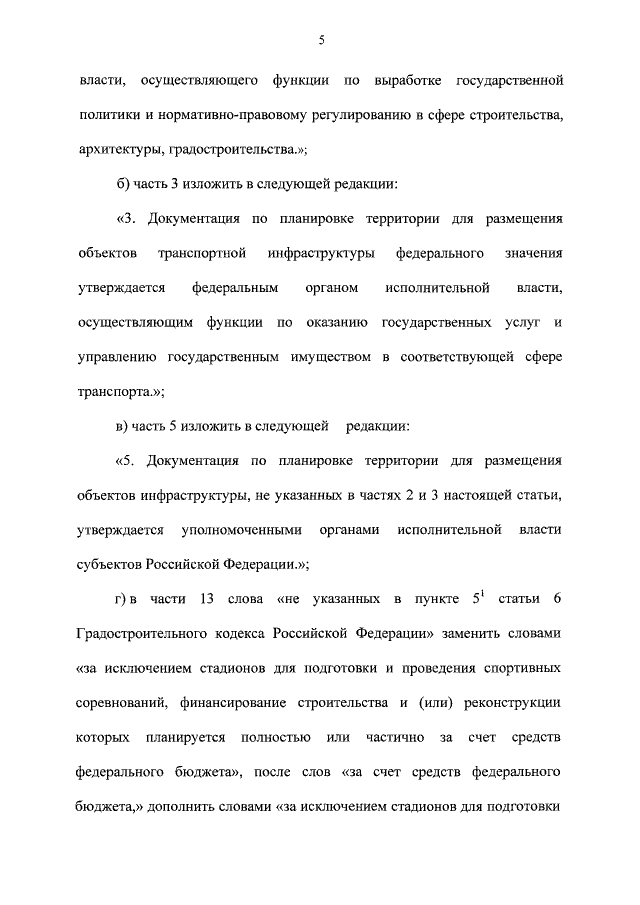 5

власти, осуществляющего функции по выработке государственной политики и нормативно-правовому регулированию в сфере строительства, архитектуры, градостроительства.»;

б) часть 3 изложить в следующей редакции:

«3. Документация по планировке территории для размещения объектов транспортной инфраструктуры федерального значения утверждается федеральным органом исполнительной власти, осуществляющим функции по оказанию государственных услуг и управлению государственным имуществом в соответствующей сфере транспорта.»;

в) часть 5 изложить в следующей редакции:

«5. Документация по планировке территории для размещения объектов инфраструктуры, не указанных в частях 2 и 3 настоящей статьи, утверждается уполномоченными органами исполнительной власти субъектов Российской Федерации.»;

г) в части 13 слова «не указанных в пункте $5^1$ статьи 6 Градостроительного кодекса Российской Федерации» заменить словами «за исключением стадионов для подготовки и проведения спортивных соревнований, финансирование строительства и (или) реконструкции которых планируется полностью или частично за счет средств федерального бюджета», после слов «за счет средств федерального бюджета,» дополнить словами «за исключением стадионов для подготовки